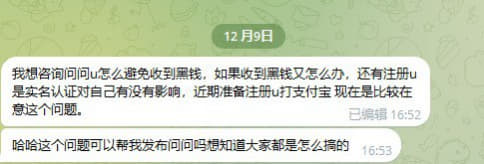 12 月9日

我想咨询问问u怎么避免收到黑钱，如果收到黑钱又怎么办，还有注册u是实名认证对自己有没有影响，近期准备注册u打支付宝 现在是比较在意这个问题。

已编辑 16:52

哈哈这个问题可以帮我发布问问吗想知道大家都是怎么搞的

16:53